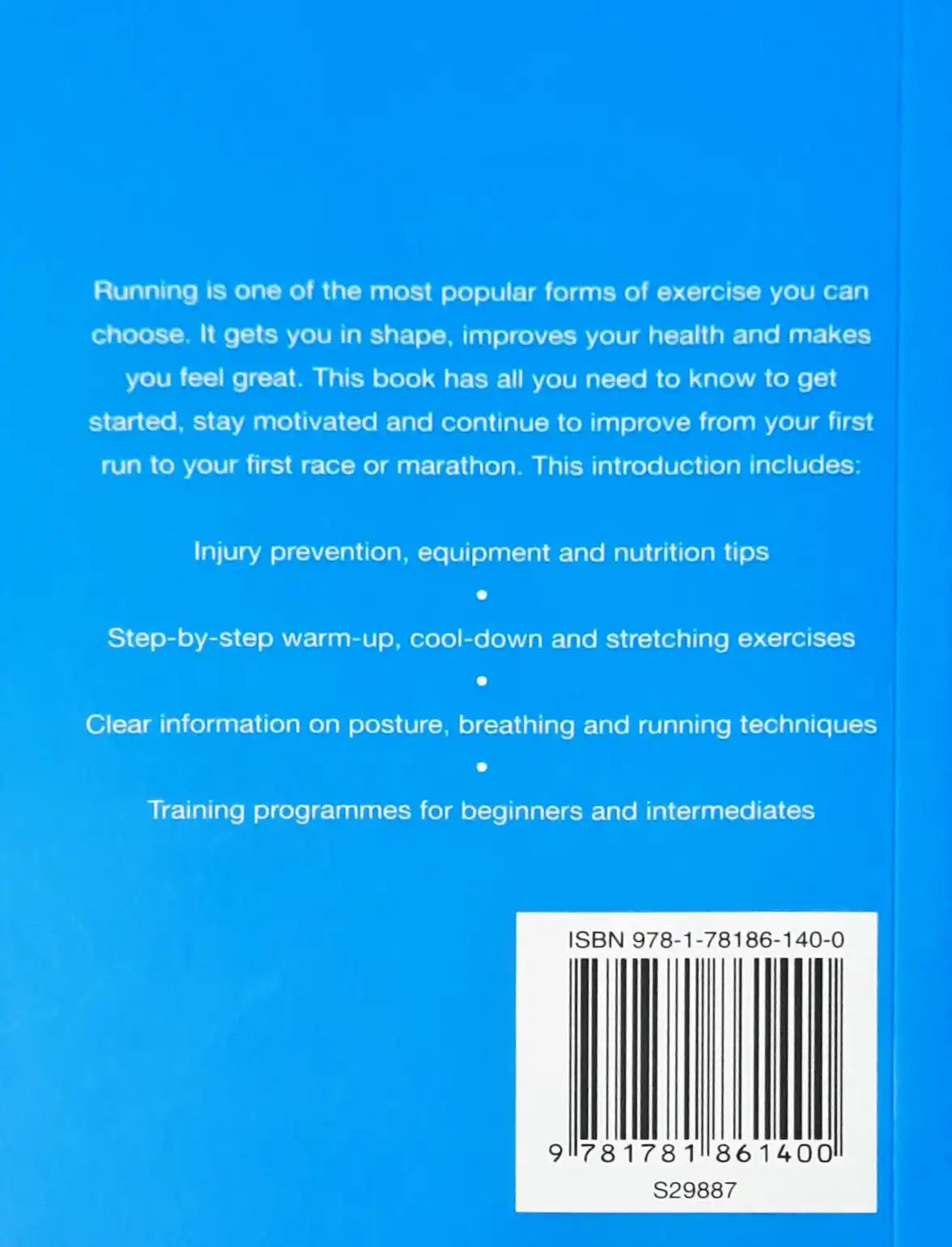 Running is one of the most popular forms of exercise you can choose. It gets you in shape, improves your health and makes you feel great. This book has all you need to know to get started, stay motivated and continue to improve from your first run to your first race or marathon. This introduction includes:

Injury prevention, equipment and nutrition tips

•

Step-by-step warm-up, cool-down and stretching exercises

•

Clear information on posture, breathing and running techniques

•

Training programmes for beginners and intermediates

ISBN 978-1-78186-140-0

9 781781 861400

S29887